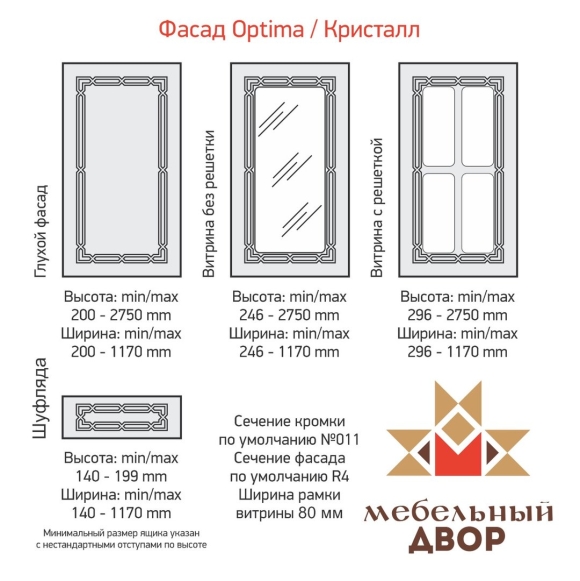 Фасад Optima / Кристалл

Глухой фасад

Высота: min/max
200 - 2750 mm
Ширина: min/max
200 - 1170 mm

Витрина без решетки

Высота: min/max
246 - 2750 mm
Ширина: min/max
246 - 1170 mm

Витрина с решеткой

Высота: min/max
296 - 2750 mm
Ширина: min/max
296 - 1170 mm

Шуфляда

Высота: min/max
140 - 199 mm
Ширина: min/max
140 - 1170 mm

Минимальный размер ящика указан с нестандартными отступами по высоте

Сечение кромки
по умолчанию №011
Сечение фасада
по умолчанию R4
Ширина рамки
витрины 80 мм

мебельный
ДВОР